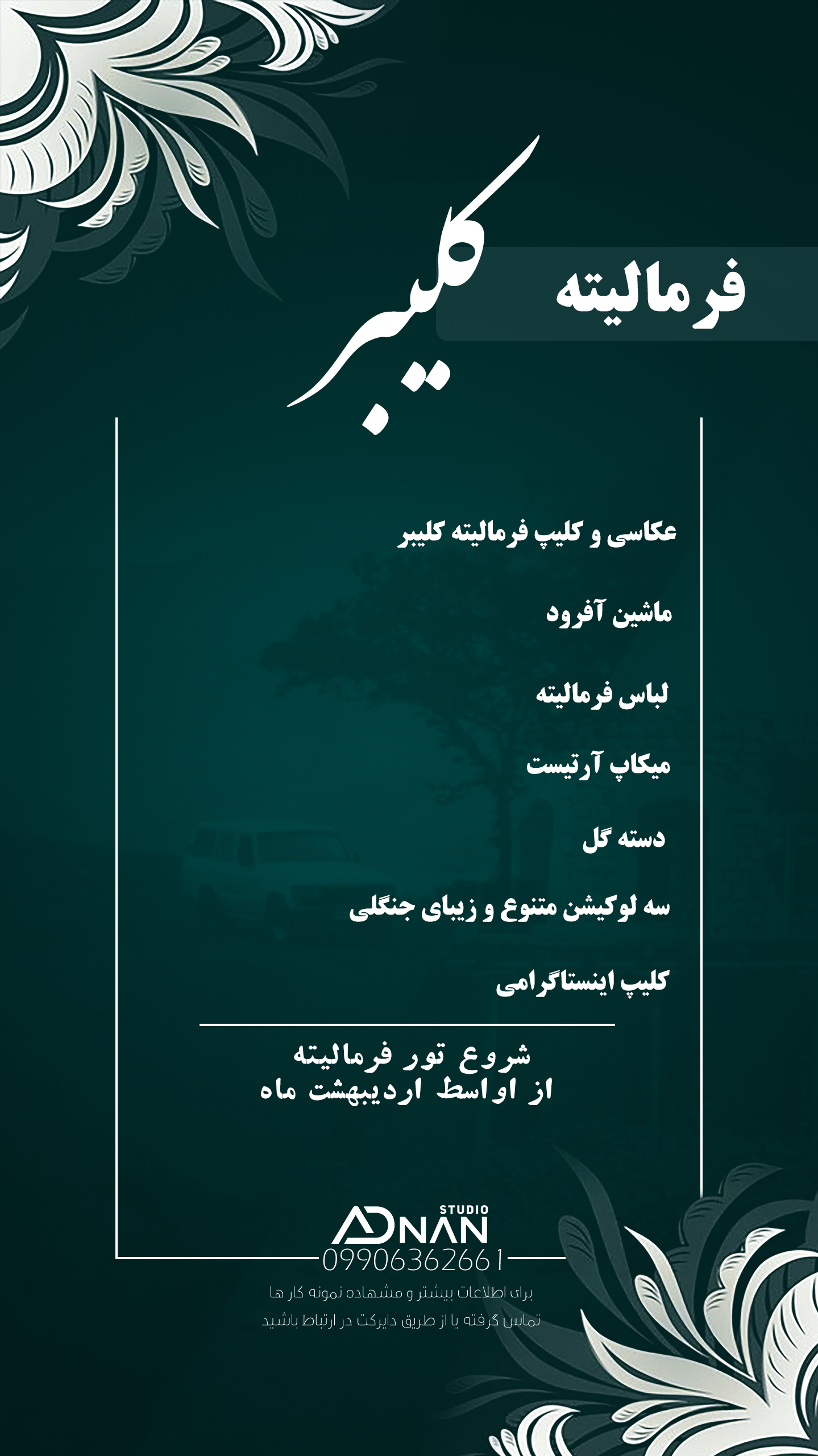 فرمالیته
کلیبر

عکاسی و کلیپ فرمالیته کلیبر

ماشین آفرود

لباس فرمالیته

میکاپ آرتیست

دسته گل

سه لوکیشن متنوع و زیبای جنگلی

کلیپ اینستاگرامی

شروع تور فرمالیته
از اواسط اردیبهشت ماه

STUDIO
ADNAN
09906362661

برای اطلاعات بیشتر و مشهاده نمونه کار ها
تماس گرفته یا از طریق دایرکت در ارتباط باشید